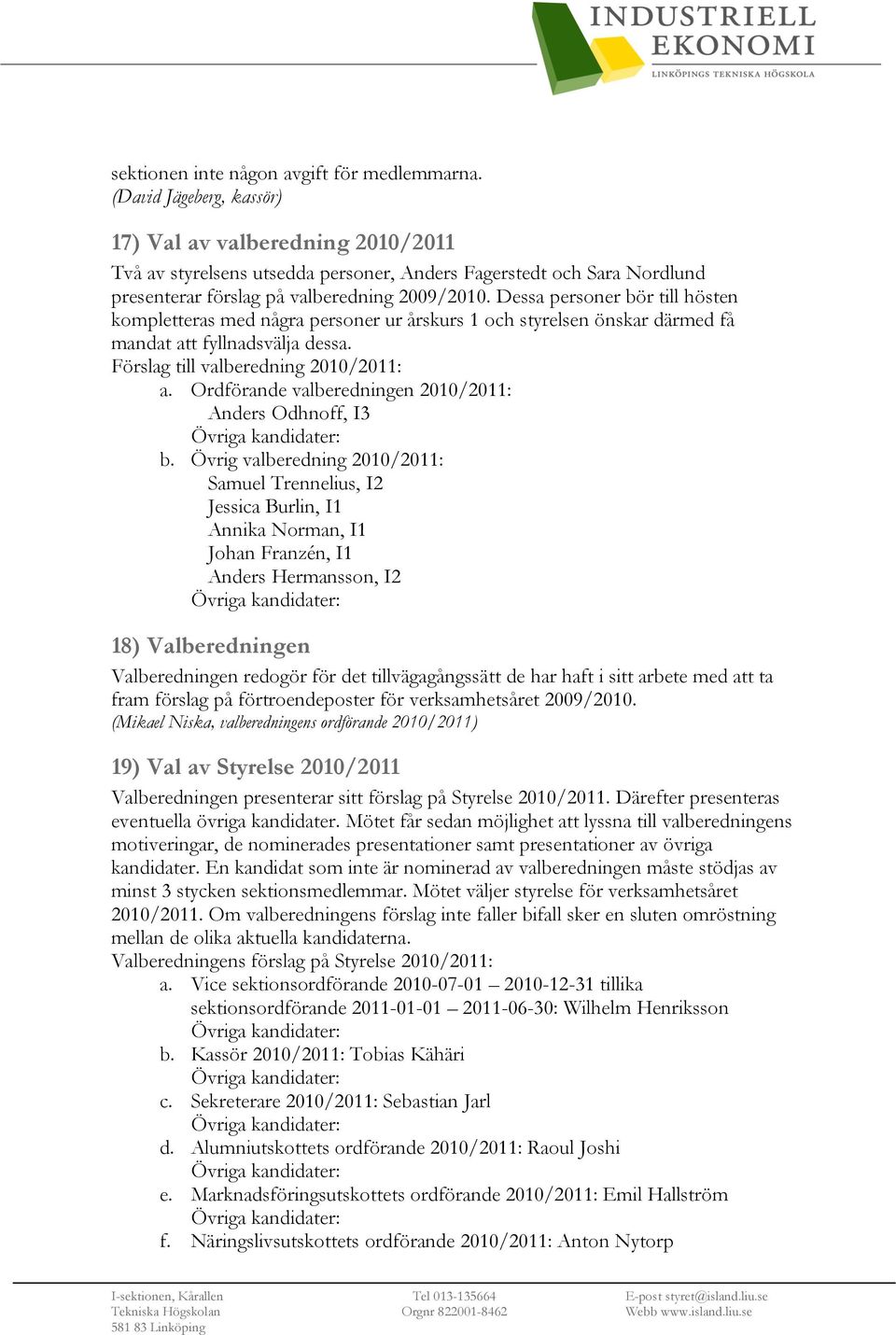 INDUSTRIELL EKONOMI
LINKÖPINGS TEKNISKA HÖGSKOLA

sektionen inte någon avgift för medlemmarna.
(David Jägeberg, kassör)

17) Val av valberedning 2010/2011
Två av styrelsens utsedda personer, Anders Fagerstedt och Sara Nordlund presenterar förslag på valberedning 2009/2010. Dessa personer bör till hösten kompletteras med några personer ur årskurs 1 och styrelsen önskar därmed få mandat att fyllnadsvälja dessa.
Förslag till valberedning 2010/2011:
a. Ordförande valberedningen 2010/2011:
Anders Odhnoff, I3
Övriga kandidater:
b. Övrig valberedning 2010/2011:
Samuel Trennelius, I2
Jessica Burlin, I1
Annika Norman, I1
Johan Franzén, I1
Anders Hermansson, I2
Övriga kandidater:

18) Valberedningen
Valberedningen redogör för det tillvägagångssätt de har haft i sitt arbete med att ta fram förslag på förtroendeposter för verksamhetsåret 2009/2010.
(Mikael Niska, valberedningens ordförande 2010/2011)

19) Val av Styrelse 2010/2011
Valberedningen presenterar sitt förslag på Styrelse 2010/2011. Därefter presenteras eventuella övriga kandidater. Mötet får sedan möjlighet att lyssna till valberedningens motiveringar, de nominerades presentationer samt presentationer av övriga kandidater. En kandidat som inte är nominerad av valberedningen måste stödjas av minst 3 stycken sektionsmedlemmar. Mötet väljer styrelse för verksamhetsåret 2010/2011. Om valberedningens förslag inte faller bifall sker en sluten omröstning mellan de olika aktuella kandidaterna.
Valberedningens förslag på Styrelse 2010/2011:
a. Vice sektionsordförande 2010-07-01 – 2010-12-31 tillika sektionsordförande 2011-01-01 – 2011-06-30: Wilhelm Henriksson
Övriga kandidater:
b. Kassör 2010/2011: Tobias Kähäri
Övriga kandidater:
c. Sekreterare 2010/2011: Sebastian Jarl
Övriga kandidater:
d. Alumniutskottets ordförande 2010/2011: Raoul Joshi
Övriga kandidater:
e. Marknadsföringsutskottets ordförande 2010/2011: Emil Hallström
Övriga kandidater:
f. Näringslivsutskottets ordförande 2010/2011: Anton Nytorp

I-sektionen, Kårallen
Tekniska Högskolan
581 83 Linköping

Tel 013-135664
Orgnr 822001-8462

E-post styret@island.liu.se
Webb www.island.liu.se